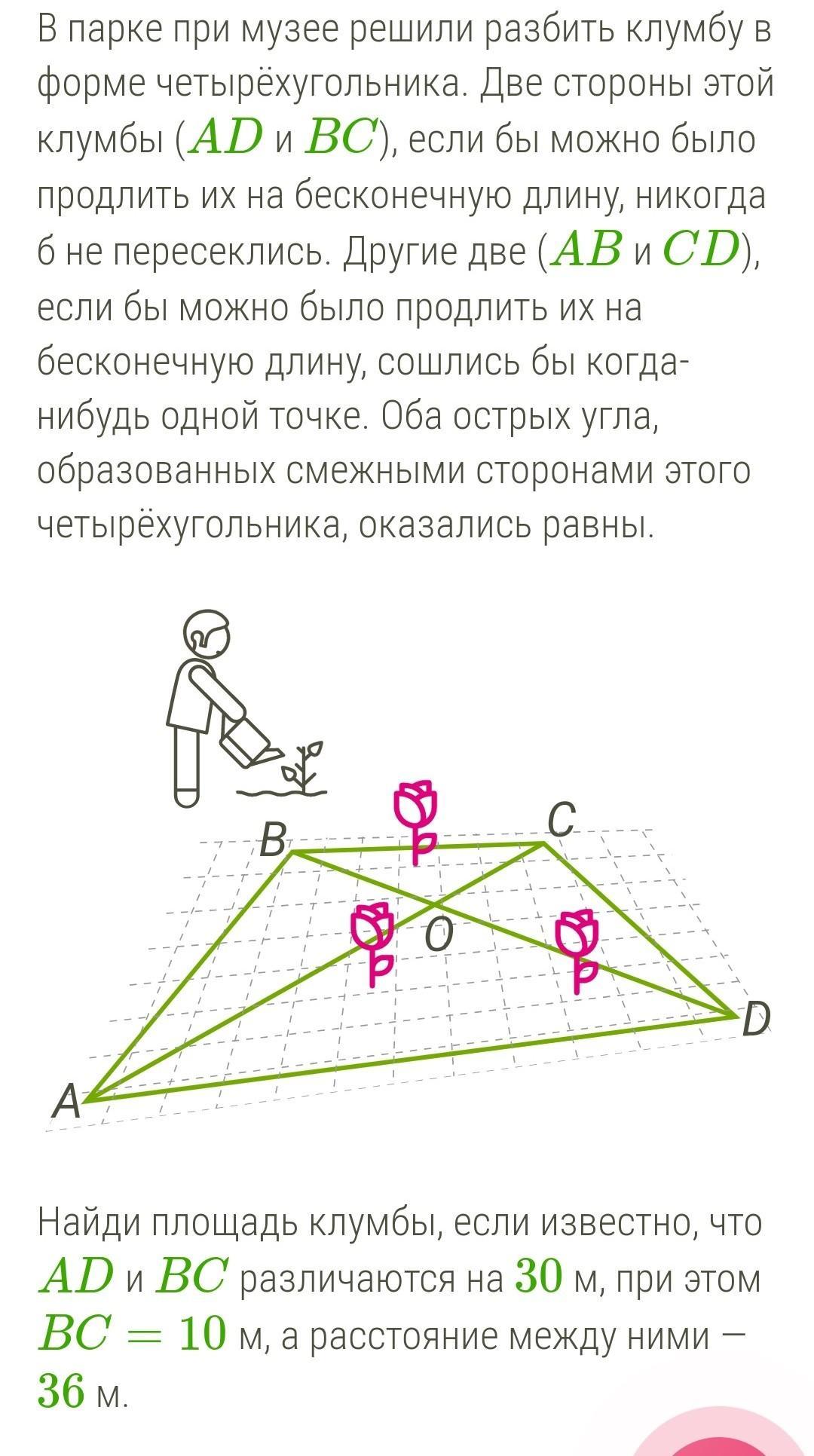 В парке при музее решили разбить клумбу в форме четырёхугольника. Две стороны этой клумбы ($AD$ и $BC$), если бы можно было продлить их на бесконечную длину, никогда б не пересеклись. Другие две ($AB$ и $CD$), если бы можно было продлить их на бесконечную длину, сошлись бы когда-нибудь одной точке. Оба острых угла, образованных смежными сторонами этого четырёхугольника, оказались равны.

B
C
O
D
A

Найди площадь клумбы, если известно, что $AD$ и $BC$ различаются на $30$ м, при этом $BC = 10$ м, а расстояние между ними — $36$ м.